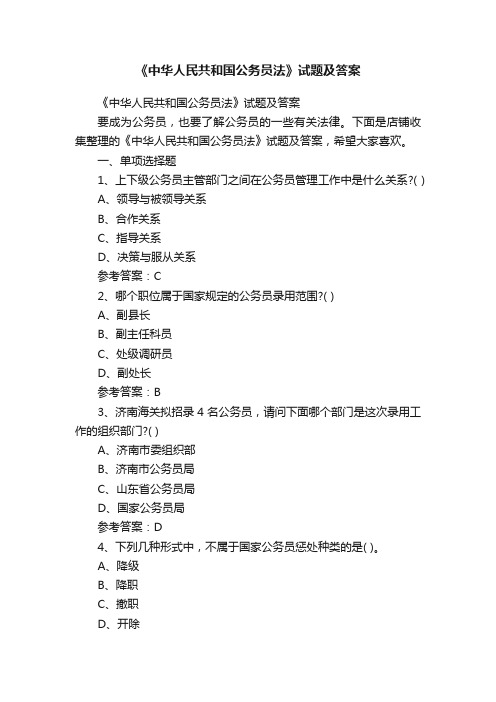 《中华人民共和国公务员法》试题及答案

《中华人民共和国公务员法》试题及答案

要成为公务员，也要了解公务员的一些有关法律。下面是店铺收集整理的《中华人民共和国公务员法》试题及答案，希望大家喜欢。

一、单项选择题

1、上下级公务员主管部门之间在公务员管理工作中是什么关系?( )

A、领导与被领导关系

B、合作关系

C、指导关系

D、决策与服从关系

参考答案：C

2、哪个职位属于国家规定的公务员录用范围?( )

A、副县长

B、副主任科员

C、处级调研员

D、副处长

参考答案：B

3、济南海关拟招录 4 名公务员，请问下面哪个部门是这次录用工作的组织部门?( )

A、济南市委组织部

B、济南市公务员局

C、山东省公务员局

D、国家公务员局

参考答案：D

4、下列几种形式中，不属于国家公务员惩处种类的是( )。

A、降级

B、降职

C、撤职

D、开除